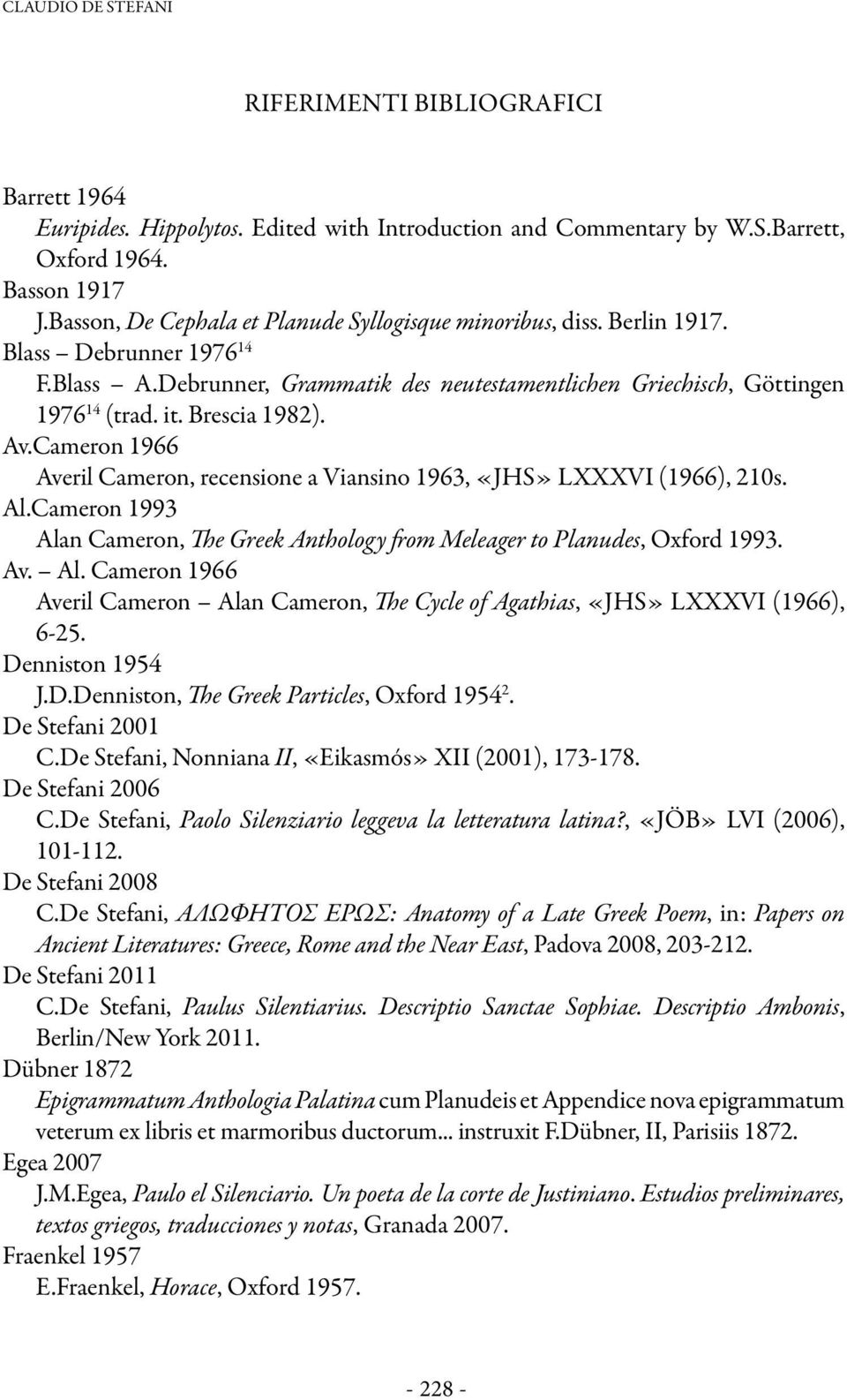 CLAUDIO DE STEFANI

RIFERIMENTI BIBLIOGRAFICI

Barrett 1964
Euripides. Hippolytos. Edited with Introduction and Commentary by W.S.Barrett, Oxford 1964.
Basson 1917
J.Basson, De Cephala et Planude Syllogisque minoribus, diss. Berlin 1917.
Blass – Debrunner 1976$^{14}$
F.Blass – A.Debrunner, Grammatik des neutestamentlichen Griechisch, Göttingen 1976$^{14}$ (trad. it. Brescia 1982).
Av.Cameron 1966
Averil Cameron, recensione a Viansino 1963, «JHS» LXXXVI (1966), 210s.
Al.Cameron 1993
Alan Cameron, The Greek Anthology from Meleager to Planudes, Oxford 1993.
Av. – Al. Cameron 1966
Averil Cameron – Alan Cameron, The Cycle of Agathias, «JHS» LXXXVI (1966), 6-25.
Denniston 1954
J.D.Denniston, The Greek Particles, Oxford 1954$^{2}$.
De Stefani 2001
C.De Stefani, Nonniana II, «Eikasmós» XII (2001), 173-178.
De Stefani 2006
C.De Stefani, Paolo Silenziario leggeva la letteratura latina?, «JÖB» LVI (2006), 101-112.
De Stefani 2008
C.De Stefani, ΑΛΩΦΗΤΟΣ ΕΡΩΣ: Anatomy of a Late Greek Poem, in: Papers on Ancient Literatures: Greece, Rome and the Near East, Padova 2008, 203-212.
De Stefani 2011
C.De Stefani, Paulus Silentiarius. Descriptio Sanctae Sophiae. Descriptio Ambonis, Berlin/New York 2011.
Dübner 1872
Epigrammatum Anthologia Palatina cum Planudeis et Appendice nova epigrammatum veterum ex libris et marmoribus ductorum... instruxit F.Dübner, II, Parisiis 1872.
Egea 2007
J.M.Egea, Paulo el Silenciario. Un poeta de la corte de Justiniano. Estudios preliminares, textos griegos, traducciones y notas, Granada 2007.
Fraenkel 1957
E.Fraenkel, Horace, Oxford 1957.

- 228 -